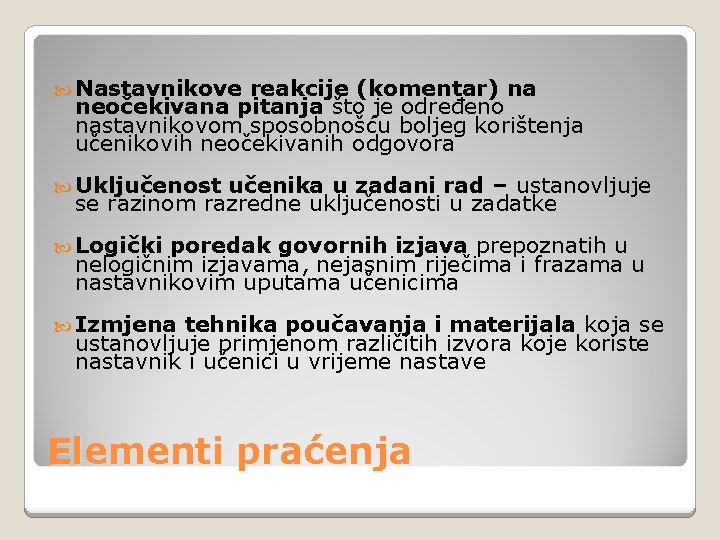 Nastavnikove reakcije (komentar) na neočekivana pitanja što je određeno nastavnikovom sposobnošću boljeg korištenja učenikovih neočekivanih odgovora

Uključenost učenika u zadani rad – ustanovljuje se razinom razredne uključenosti u zadatke

Logički poredak govornih izjava prepoznatih u nelogičnim izjavama, nejasnim riječima i frazama u nastavnikovim uputama učenicima

Izmjena tehnika poučavanja i materijala koja se ustanovljuje primjenom različitih izvora koje koriste nastavnik i učenici u vrijeme nastave

Elementi praćenja